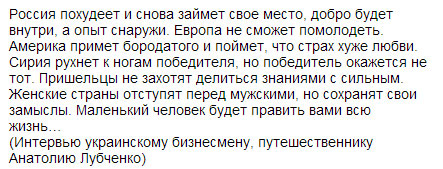 Россия похудеет и снова займет свое место, добро будет внутри, а опыт снаружи. Европа не сможет помолодеть. Америка примет бородатого и поймет, что страх хуже любви. Сирия рухнет к ногам победителя, но победитель окажется не тот. Пришельцы не захотят делиться знаниями с сильным. Женские страны отступят перед мужскими, но сохранят свои замыслы. Маленький человек будет править вами всю жизнь…
(Интервью украинскому бизнесмену, путешественнику Анатолию Лубченко)